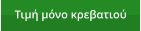 Τιμή μόνο κρεβατιού